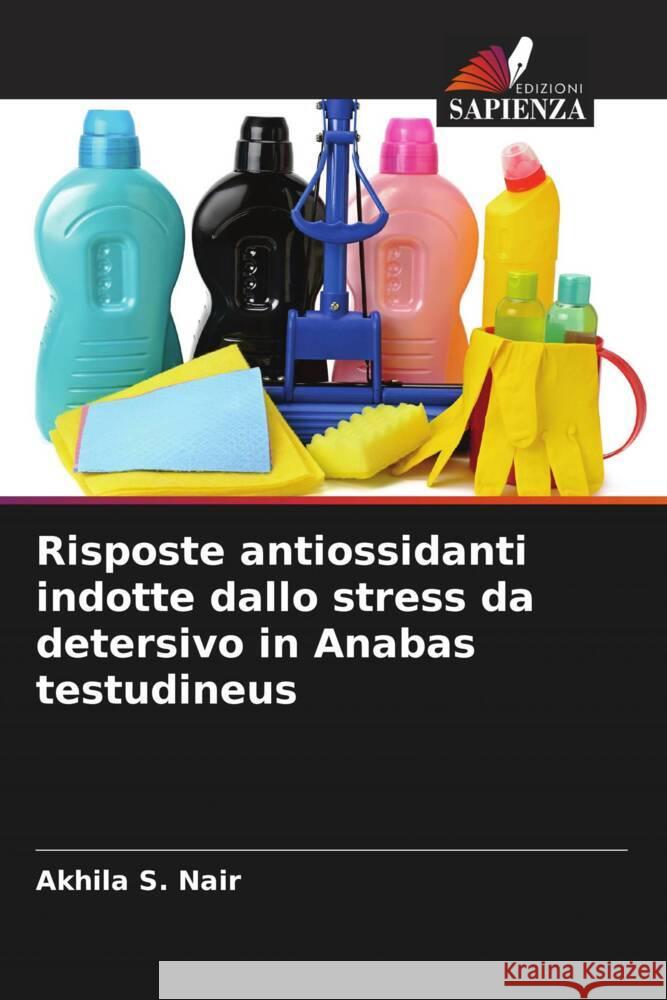 EDIZIONI
SAPIENZA

Risposte antiossidanti indotte dallo stress da detersivo in Anabas testudineus

Akhila S. Nair